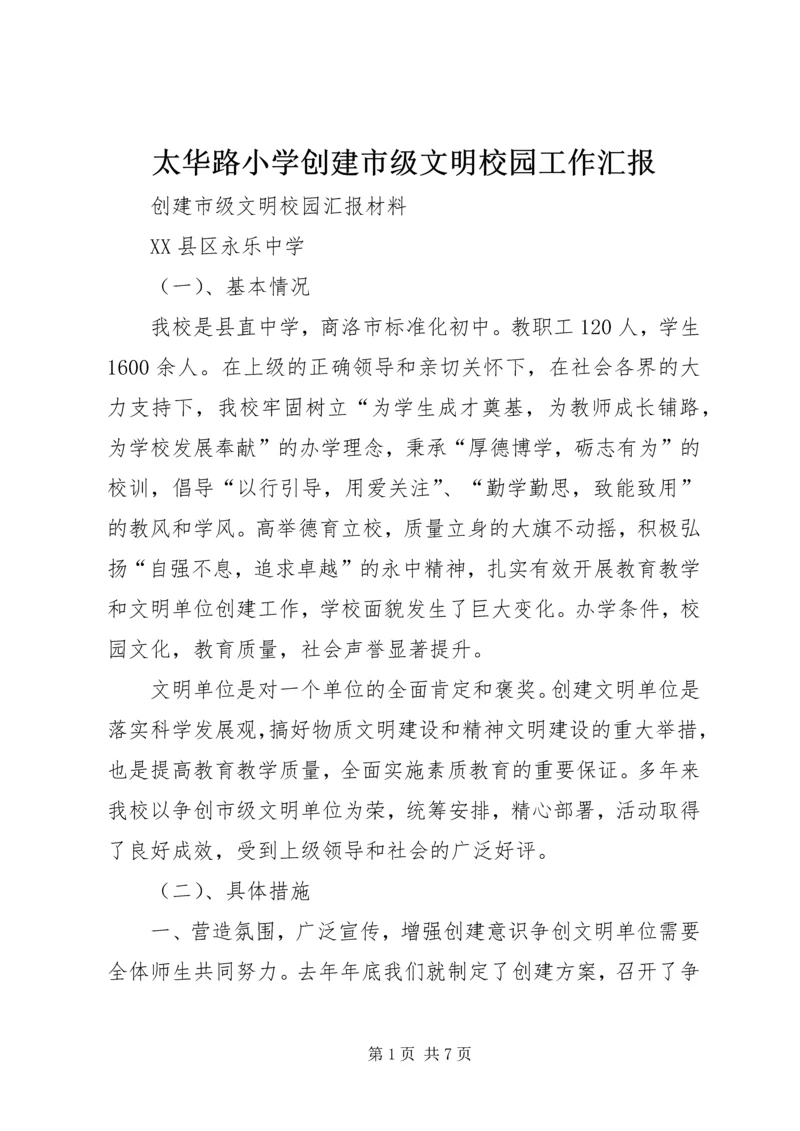 太华路小学创建市级文明校园工作汇报

创建市级文明校园汇报材料

XX 县区永乐中学

（一）、基本情况

我校是县直中学，商洛市标准化初中。教职工 120 人，学生 1600 余人。在上级的正确领导和亲切关怀下，在社会各界的大力支持下，我校牢固树立“为学生成才奠基，为教师成长铺路，为学校发展奉献”的办学理念，秉承“厚德博学，砺志有为”的校训，倡导“以行引导，用爱关注”、“勤学勤思，致能致用”的教风和学风。高举德育立校，质量立身的大旗不动摇，积极弘扬“自强不息，追求卓越”的永中精神，扎实有效开展教育教学和文明单位创建工作，学校面貌发生了巨大变化。办学条件，校园文化，教育质量，社会声誉显著提升。

文明单位是对一个单位的全面肯定和褒奖。创建文明单位是落实科学发展观，搞好物质文明建设和精神文明建设的重大举措，也是提高教育教学质量，全面实施素质教育的重要保证。多年来我校以争创市级文明单位为荣，统筹安排，精心部署，活动取得了良好成效，受到上级领导和社会的广泛好评。

（二）、具体措施

一、营造氛围，广泛宣传，增强创建意识争创文明单位需要全体师生共同努力。去年年底我们就制定了创建方案，召开了争

第 1 页 共 7 页